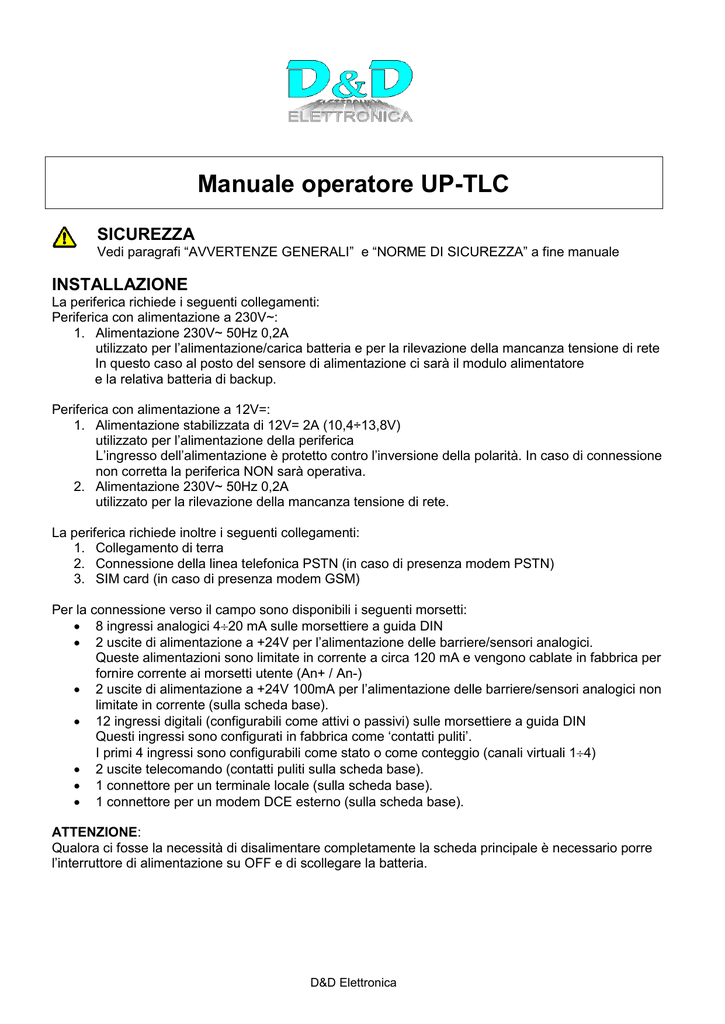 D&D
ELETTRONICA

Manuale operatore UP-TLC

SICUREZZA
Vedi paragrafi “AVVERTENZE GENERALI” e “NORME DI SICUREZZA” a fine manuale

INSTALLAZIONE
La periferica richiede i seguenti collegamenti:
Periferica con alimentazione a 230V~:
1. Alimentazione 230V~ 50Hz 0,2A
utilizzato per l’alimentazione/carica batteria e per la rilevazione della mancanza tensione di rete
In questo caso al posto del sensore di alimentazione ci sarà il modulo alimentatore e la relativa batteria di backup.

Periferica con alimentazione a 12V=:
1. Alimentazione stabilizzata di 12V= 2A (10,4÷13,8V)
utilizzato per l’alimentazione della periferica
L’ingresso dell’alimentazione è protetto contro l’inversione della polarità. In caso di connessione non corretta la periferica NON sarà operativa.
2. Alimentazione 230V~ 50Hz 0,2A
utilizzato per la rilevazione della mancanza tensione di rete.

La periferica richiede inoltre i seguenti collegamenti:
1. Collegamento di terra
2. Connessione della linea telefonica PSTN (in caso di presenza modem PSTN)
3. SIM card (in caso di presenza modem GSM)

Per la connessione verso il campo sono disponibili i seguenti morsetti:
• 8 ingressi analogici 4÷20 mA sulle morsettiere a guida DIN
• 2 uscite di alimentazione a +24V per l’alimentazione delle barriere/sensori analogici.
Queste alimentazioni sono limitate in corrente a circa 120 mA e vengono cablate in fabbrica per fornire corrente ai morsetti utente (An+ / An-)
• 2 uscite di alimentazione a +24V 100mA per l’alimentazione delle barriere/sensori analogici non limitate in corrente (sulla scheda base).
• 12 ingressi digitali (configurabili come attivi o passivi) sulle morsettiere a guida DIN
Questi ingressi sono configurati in fabbrica come ‘contatti puliti’.
I primi 4 ingressi sono configurabili come stato o come conteggio (canali virtuali 1÷4)
• 2 uscite telecomando (contatti puliti sulla scheda base).
• 1 connettore per un terminale locale (sulla scheda base).
• 1 connettore per un modem DCE esterno (sulla scheda base).

ATTENZIONE:
Qualora ci fosse la necessità di disalimentare completamente la scheda principale è necessario porre l’interruttore di alimentazione su OFF e di scollegare la batteria.

D&D Elettronica